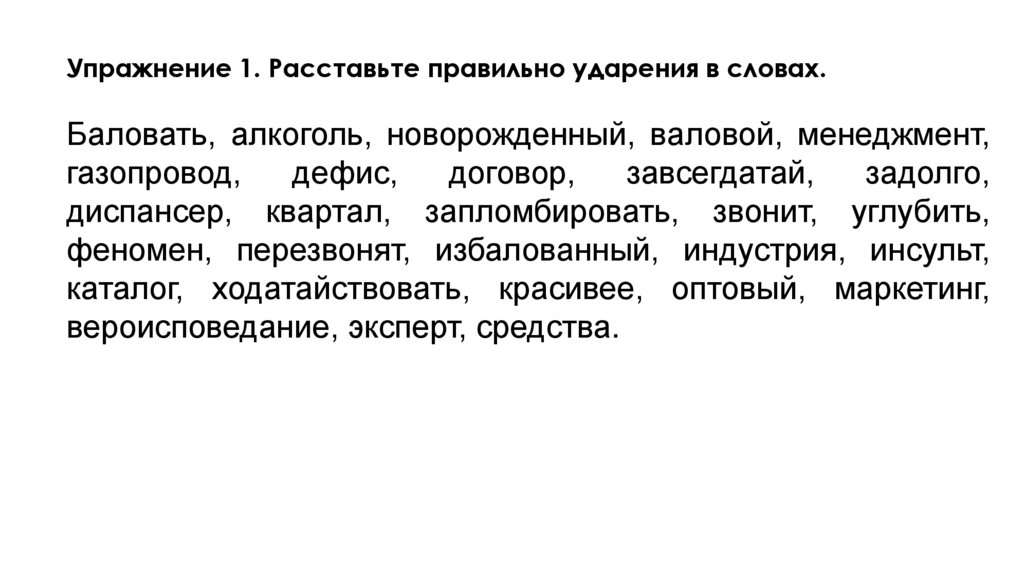 Упражнение 1. Расставьте правильно ударения в словах.

Баловать, алкоголь, новорожденный, валовой, менеджмент, газопровод, дефис, договор, завсегдатай, задолго, диспансер, квартал, запломбировать, звонит, углубить, феномен, перезвонят, избалованный, индустрия, инсульт, каталог, ходатайствовать, красивее, оптовый, маркетинг, вероисповедание, эксперт, средства.